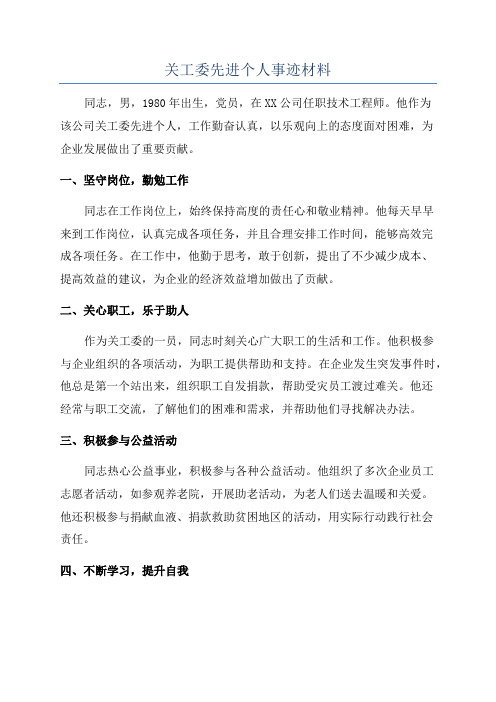 关工委先进个人事迹材料

同志，男，1980年出生，党员，在XX公司任职技术工程师。他作为该公司关工委先进个人，工作勤奋认真，以乐观向上的态度面对困难，为企业发展做出了重要贡献。

一、坚守岗位，勤勉工作

同志在工作岗位上，始终保持高度的责任心和敬业精神。他每天早早来到工作岗位，认真完成各项任务，并且合理安排工作时间，能够高效完成各项任务。在工作中，他勤于思考，敢于创新，提出了不少减少成本、提高效益的建议，为企业的经济效益增加做出了贡献。

二、关心职工，乐于助人

作为关工委的一员，同志时刻关心广大职工的生活和工作。他积极参与企业组织的各项活动，为职工提供帮助和支持。在企业发生突发事件时，他总是第一个站出来，组织职工自发捐款，帮助受灾员工渡过难关。他还经常与职工交流，了解他们的困难和需求，并帮助他们寻找解决办法。

三、积极参与公益活动

同志热心公益事业，积极参与各种公益活动。他组织了多次企业员工志愿者活动，如参观养老院，开展助老活动，为老人们送去温暖和关爱。他还积极参与捐献血液、捐款救助贫困地区的活动，用实际行动践行社会责任。

四、不断学习，提升自我